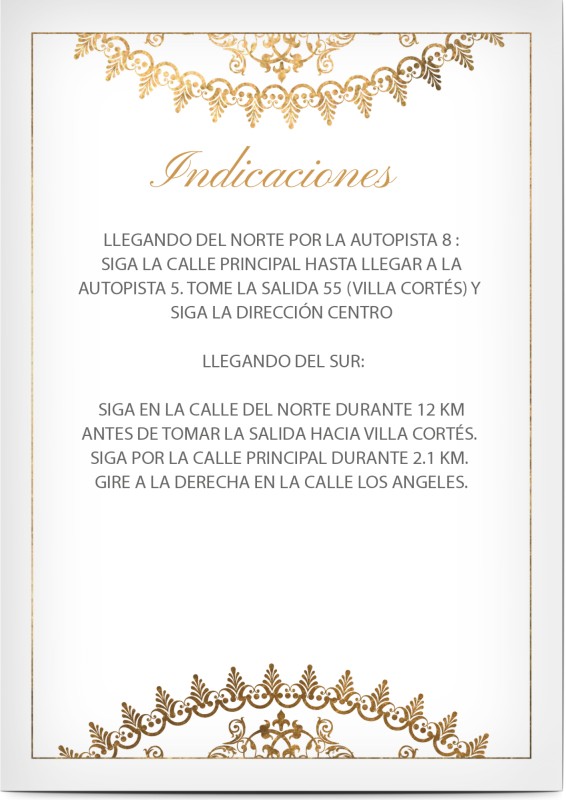 Indicaciones

LLEGANDO DEL NORTE POR LA AUTOPISTA 8 : SIGA LA CALLE PRINCIPAL HASTA LLEGAR A LA AUTOPISTA 5. TOME LA SALIDA 55 (VILLA CORTÉS) Y SIGA LA DIRECCIÓN CENTRO

LLEGANDO DEL SUR:

SIGA EN LA CALLE DEL NORTE DURANTE 12 KM ANTES DE TOMAR LA SALIDA HACIA VILLA CORTÉS. SIGA POR LA CALLE PRINCIPAL DURANTE 2.1 KM. GIRE A LA DERECHA EN LA CALLE LOS ANGELES.